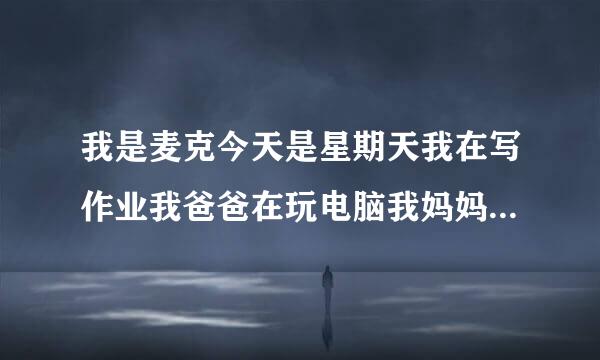 我是麦克今天是星期天我在写作业我爸爸在玩电脑我妈妈...